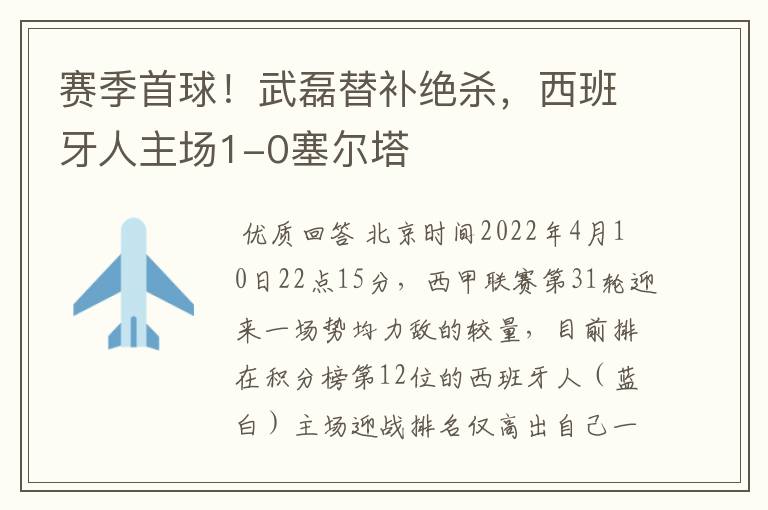 赛季首球！武磊替补绝杀，西班牙人主场1-0塞尔塔

优质回答 北京时间2022年4月10日22点15分，西甲联赛第31轮迎来一场势均力敌的较量，目前排在积分榜第12位的西班牙人（蓝白）主场迎战排名仅高出自己一